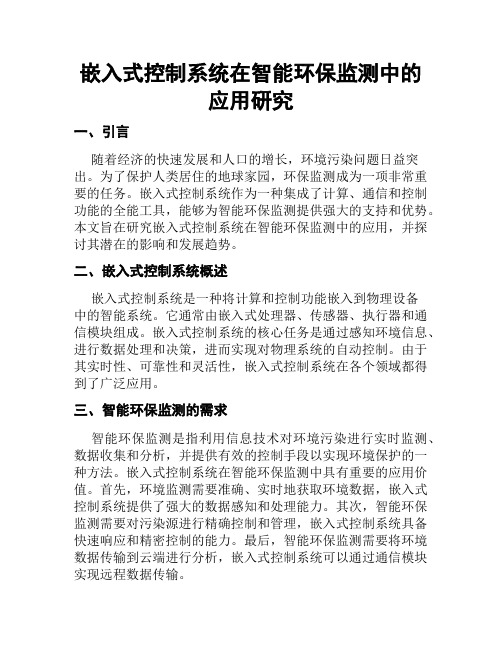 嵌入式控制系统在智能环保监测中的应用研究

一、引言

随着经济的快速发展和人口的增长，环境污染问题日益突出。为了保护人类居住的地球家园，环保监测成为一项非常重要的任务。嵌入式控制系统作为一种集成了计算、通信和控制功能的全能工具，能够为智能环保监测提供强大的支持和优势。本文旨在研究嵌入式控制系统在智能环保监测中的应用，并探讨其潜在的影响和发展趋势。

二、嵌入式控制系统概述

嵌入式控制系统是一种将计算和控制功能嵌入到物理设备中的智能系统。它通常由嵌入式处理器、传感器、执行器和通信模块组成。嵌入式控制系统的核心任务是通过感知环境信息、进行数据处理和决策，进而实现对物理系统的自动控制。由于其实时性、可靠性和灵活性，嵌入式控制系统在各个领域都得到了广泛应用。

三、智能环保监测的需求

智能环保监测是指利用信息技术对环境污染进行实时监测、数据收集和分析，并提供有效的控制手段以实现环境保护的一种方法。嵌入式控制系统在智能环保监测中具有重要的应用价值。首先，环境监测需要准确、实时地获取环境数据，嵌入式控制系统提供了强大的数据感知和处理能力。其次，智能环保监测需要对污染源进行精确控制和管理，嵌入式控制系统具备快速响应和精密控制的能力。最后，智能环保监测需要将环境数据传输到云端进行分析，嵌入式控制系统可以通过通信模块实现远程数据传输。